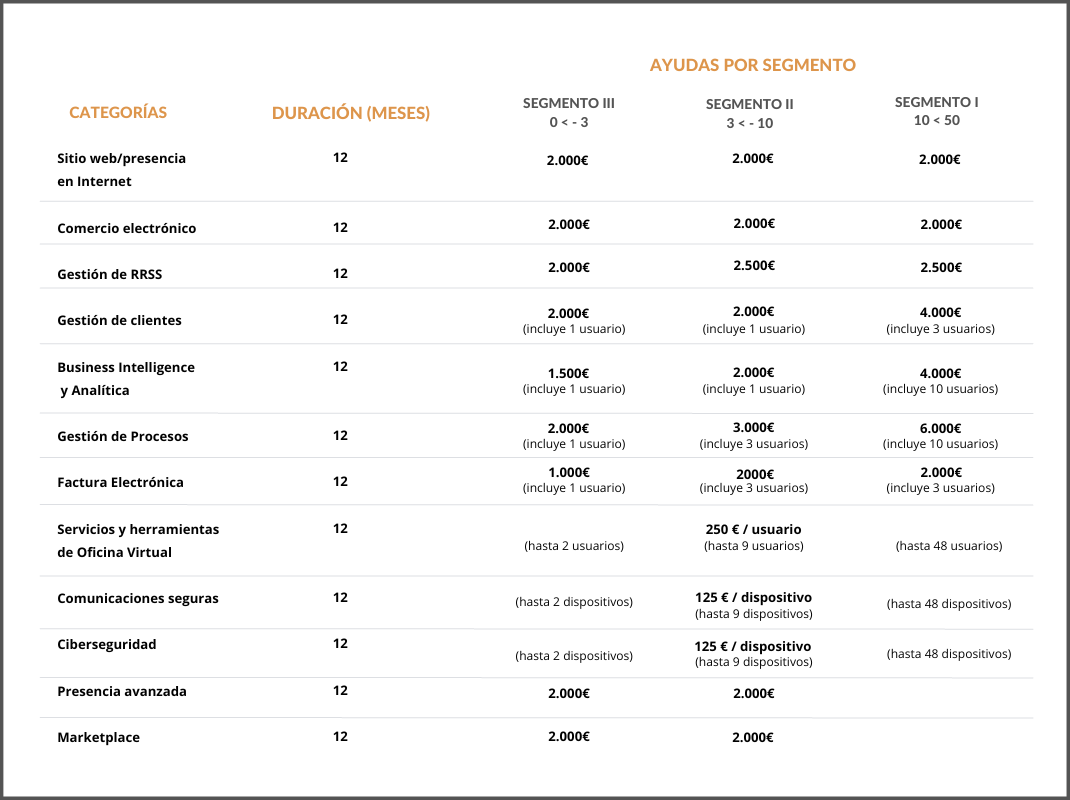 AYUDAS POR SEGMENTO

| CATEGORÍAS | DURACIÓN (MESES) | SEGMENTO III 0 < - 3 | SEGMENTO II 3 < - 10 | SEGMENTO I 10 < 50 |
|---|---|---|---|---|
| Sitio web/presencia en Internet | 12 | 2.000€ | 2.000€ | 2.000€ |
| Comercio electrónico | 12 | 2.000€ | 2.000€ | 2.000€ |
| Gestión de RRSS | 12 | 2.000€ | 2.500€ | 2.500€ |
| Gestión de clientes | 12 | 2.000€ (incluye 1 usuario) | 2.000€ (incluye 1 usuario) | 4.000€ (incluye 3 usuarios) |
| Business Intelligence y Analítica | 12 | 1.500€ (incluye 1 usuario) | 2.000€ (incluye 1 usuario) | 4.000€ (incluye 10 usuarios) |
| Gestión de Procesos | 12 | 2.000€ (incluye 1 usuario) | 3.000€ (incluye 3 usuarios) | 6.000€ (incluye 10 usuarios) |
| Factura Electrónica | 12 | 1.000€ (incluye 1 usuario) | 2000€ (incluye 3 usuarios) | 2.000€ (incluye 3 usuarios) |
| Servicios y herramientas de Oficina Virtual | 12 | (hasta 2 usuarios) | 250 € / usuario (hasta 9 usuarios) | (hasta 48 usuarios) |
| Comunicaciones seguras | 12 | (hasta 2 dispositivos) | 125 € / dispositivo (hasta 9 dispositivos) | (hasta 48 dispositivos) |
| Ciberseguridad | 12 | (hasta 2 dispositivos) | 125 € / dispositivo (hasta 9 dispositivos) | (hasta 48 dispositivos) |
| Presencia avanzada | 12 | 2.000€ | 2.000€ | |
| Marketplace | 12 | 2.000€ | 2.000€ | |